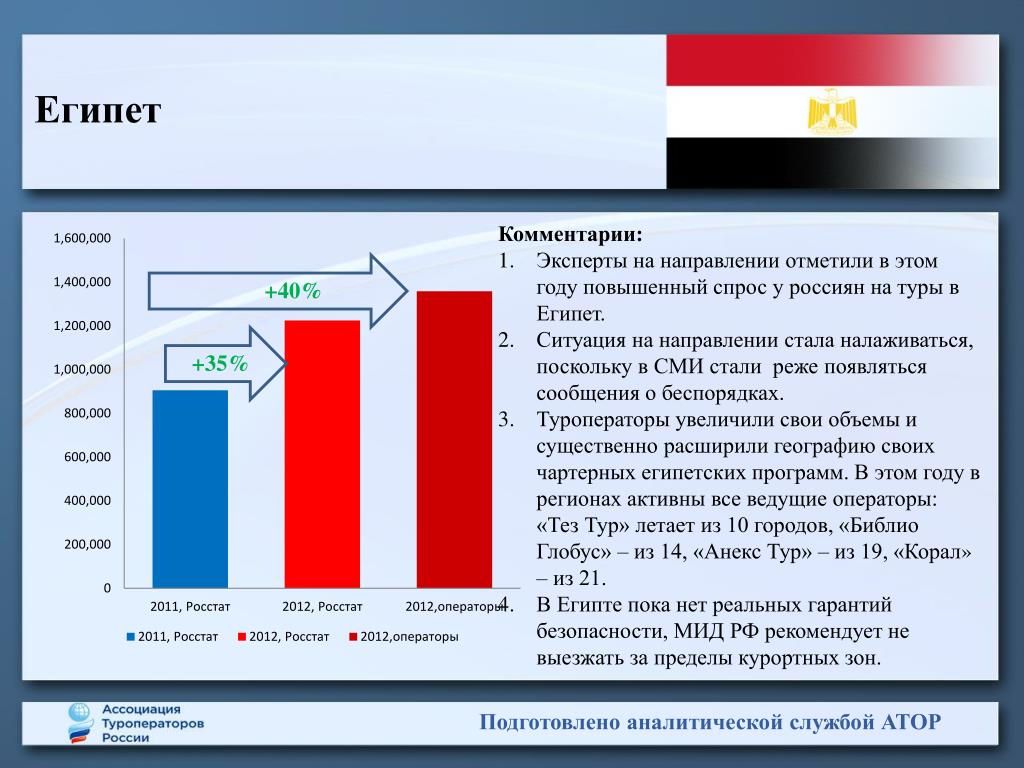 Египет

1,600,000
1,400,000
1,200,000
1,000,000
800,000
600,000
400,000
200,000
0

+40%
+35%

2011, Росстат
2012, Росстат
2012,операторы

2011, Росстат   2012, Росстат   2012,операторы

Комментарии:
1. Эксперты на направлении отметили в этом году повышенный спрос у россиян на туры в Египет.
2. Ситуация на направлении стала налаживаться, поскольку в СМИ стали реже появляться сообщения о беспорядках.
3. Туроператоры увеличили свои объемы и существенно расширили географию своих чартерных египетских программ. В этом году в регионах активны все ведущие операторы: «Тез Тур» летает из 10 городов, «Библио Глобус» – из 14, «Анекс Тур» – из 19, «Корал» – из 21.
4. В Египте пока нет реальных гарантий безопасности, МИД РФ рекомендует не выезжать за пределы курортных зон.

Ассоциация Туроператоров России

Подготовлено аналитической службой АТОР